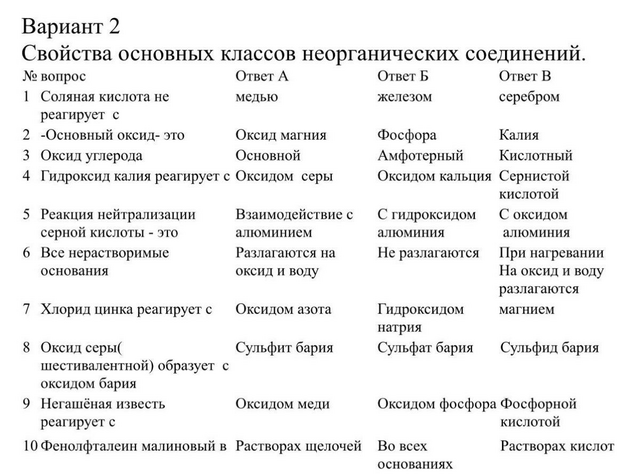 Вариант 2
Свойства основных классов неорганических соединений.

| № | вопрос | Ответ А | Ответ Б | Ответ В |
|---|---|---|---|---|
| 1 | Соляная кислота не реагирует с | медью | железом | серебром |
| 2 | -Основный оксид- это | Оксид магния | Фосфора | Калия |
| 3 | Оксид углерода | Основной | Амфотерный | Кислотный |
| 4 | Гидроксид калия реагирует с | Оксидом серы | Оксидом кальция | Сернистой кислотой |
| 5 | Реакция нейтрализации серной кислоты - это | Взаимодействие с алюминием | С гидроксидом алюминия | С оксидом алюминия |
| 6 | Все нерастворимые основания | Разлагаются на оксид и воду | Не разлагаются | При нагревании На оксид и воду разлагаются |
| 7 | Хлорид цинка реагирует с | Оксидом азота | Гидроксидом натрия | магнием |
| 8 | Оксид серы( шестивалентной) образует с оксидом бария | Сульфит бария | Сульфат бария | Сульфид бария |
| 9 | Негашёная известь реагирует с | Оксидом меди | Оксидом фосфора | Фосфорной кислотой |
| 10 | Фенолфталеин малиновый в | Растворах щелочей | Во всех основаниях | Растворах кислот |